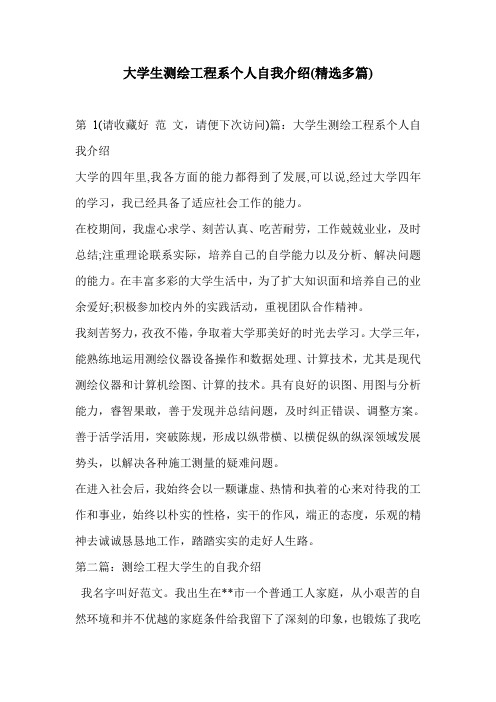 大学生测绘工程系个人自我介绍(精选多篇)

第 1(请收藏好 范 文，请便下次访问)篇：大学生测绘工程系个人自我介绍

大学的四年里,我各方面的能力都得到了发展,可以说,经过大学四年的学习，我已经具备了适应社会工作的能力。

在校期间，我虚心求学、刻苦认真、吃苦耐劳，工作兢兢业业，及时总结;注重理论联系实际，培养自己的自学能力以及分析、解决问题的能力。在丰富多彩的大学生活中，为了扩大知识面和培养自己的业余爱好;积极参加校内外的实践活动，重视团队合作精神。

我刻苦努力，孜孜不倦，争取着大学那美好的时光去学习。大学三年，能熟练地运用测绘仪器设备操作和数据处理、计算技术，尤其是现代测绘仪器和计算机绘图、计算的技术。具有良好的识图、用图与分析能力，睿智果敢，善于发现并总结问题，及时纠正错误、调整方案。善于活学活用，突破陈规，形成以纵带横、以横促纵的纵深领域发展势头，以解决各种施工测量的疑难问题。

在进入社会后，我始终会以一颗谦虚、热情和执着的心来对待我的工作和事业，始终以朴实的性格，实干的作风，端正的态度，乐观的精神去诚诚恳恳地工作，踏踏实实的走好人生路。

第二篇：测绘工程大学生的自我介绍

我名字叫好范文。我出生在**市一个普通工人家庭，从小艰苦的自然环境和并不优越的家庭条件给我留下了深刻的印象，也锻炼了我吃